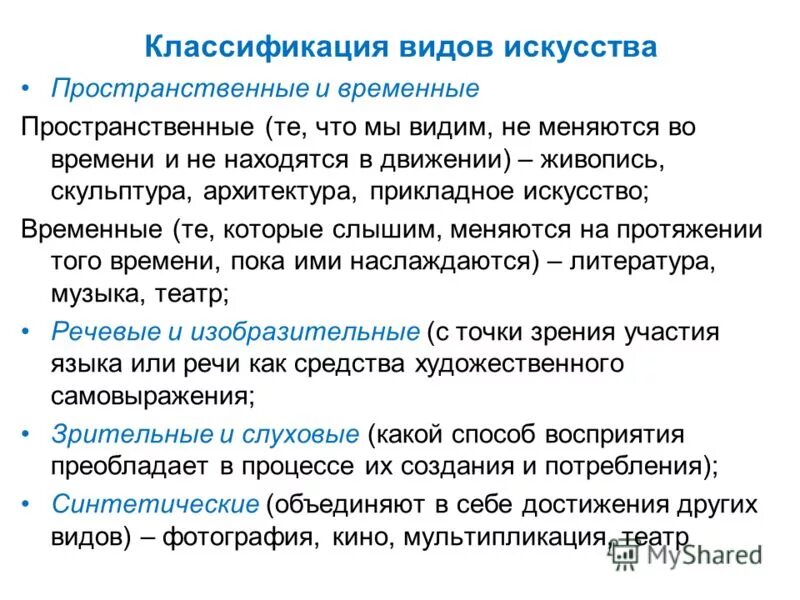 Классификация видов искусства

• Пространственные и временные

Пространственные (те, что мы видим, не меняются во времени и не находятся в движении) – живопись, скульптура, архитектура, прикладное искусство;

Временные (те, которые слышим, меняются на протяжении того времени, пока ими наслаждаются) – литература, музыка, театр;

• Речевые и изобразительные (с точки зрения участия языка или речи как средства художественного самовыражения;

• Зрительные и слуховые (какой способ восприятия преобладает в процессе их создания и потребления);

• Синтетические (объединяют в себе достижения других видов) – фотография, кино, мультипликация, театр

MyShared